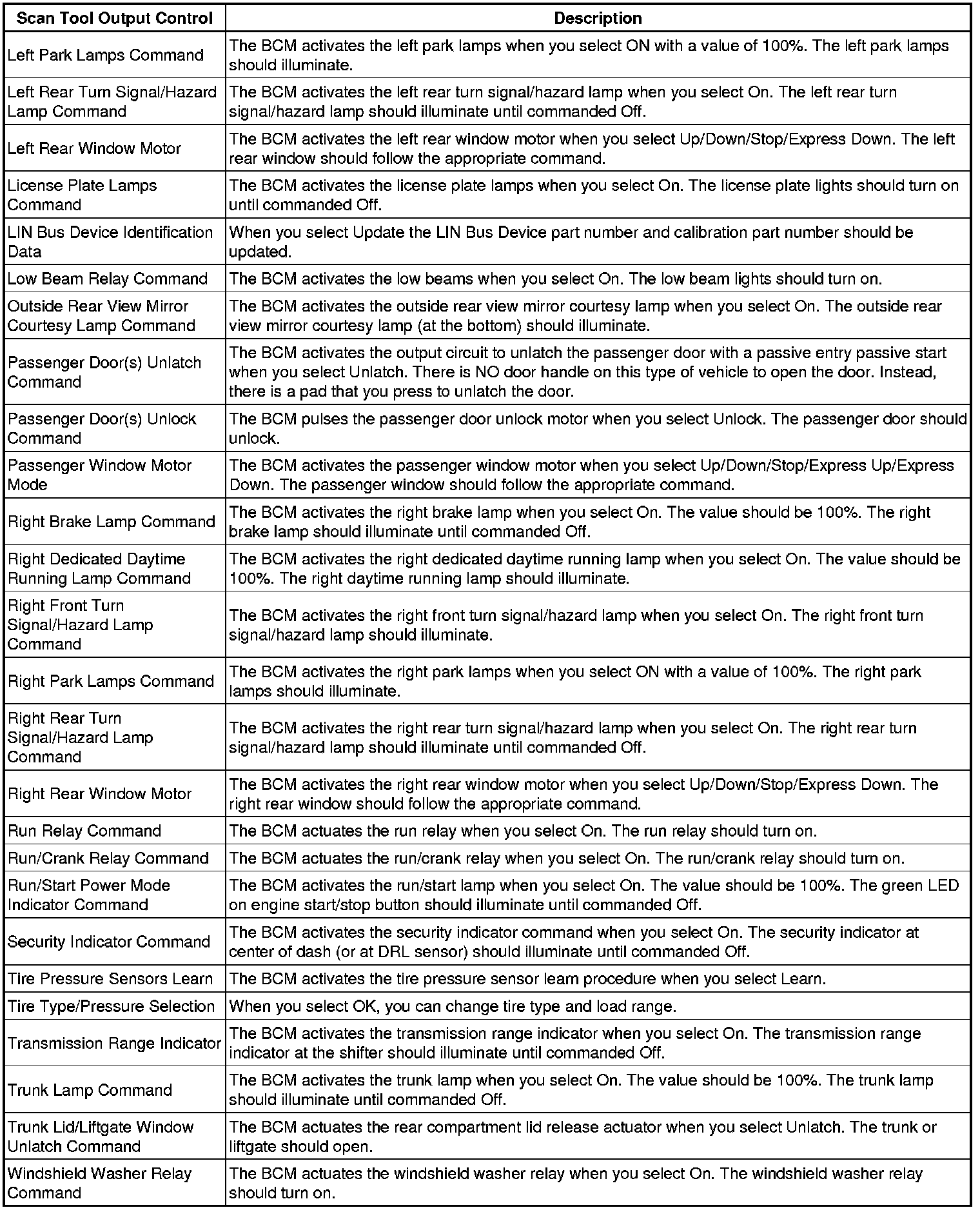 | Scan Tool Output Control | Description |
|---|---|
| Left Park Lamps Command | The BCM activates the left park lamps when you select ON with a value of 100%. The left park lamps should illuminate. |
| Left Rear Turn Signal/Hazard Lamp Command | The BCM activates the left rear turn signal/hazard lamp when you select On. The left rear turn signal/hazard lamp should illuminate until commanded Off. |
| Left Rear Window Motor | The BCM activates the left rear window motor when you select Up/Down/Stop/Express Down. The left rear window should follow the appropriate command. |
| License Plate Lamps Command | The BCM activates the license plate lamps when you select On. The license plate lights should turn on until commanded Off. |
| LIN Bus Device Identification Data | When you select Update the LIN Bus Device part number and calibration part number should be updated. |
| Low Beam Relay Command | The BCM activates the low beams when you select On. The low beam lights should turn on. |
| Outside Rear View Mirror Courtesy Lamp Command | The BCM activates the outside rear view mirror courtesy lamp when you select On. The outside rear view mirror courtesy lamp (at the bottom) should illuminate. |
| Passenger Door(s) Unlatch Command | The BCM activates the output circuit to unlatch the passenger door with a passive entry passive start when you select Unlatch. There is NO door handle on this type of vehicle to open the door. Instead, there is a pad that you press to unlatch the door. |
| Passenger Door(s) Unlock Command | The BCM pulses the passenger door unlock motor when you select Unlock. The passenger door should unlock. |
| Passenger Window Motor Mode | The BCM activates the passenger window motor when you select Up/Down/Stop/Express Up/Express Down. The passenger window should follow the appropriate command. |
| Right Brake Lamp Command | The BCM activates the right brake lamp when you select On. The value should be 100%. The right brake lamp should illuminate until commanded Off. |
| Right Dedicated Daytime Running Lamp Command | The BCM activates the right dedicated daytime running lamp when you select On. The value should be 100%. The right daytime running lamp should illuminate. |
| Right Front Turn Signal/Hazard Lamp Command | The BCM activates the right front turn signal/hazard lamp when you select On. The right front turn signal/hazard lamp should illuminate. |
| Right Park Lamps Command | The BCM activates the right park lamps when you select ON with a value of 100%. The right park lamps should illuminate. |
| Right Rear Turn Signal/Hazard Lamp Command | The BCM activates the right rear turn signal/hazard lamp when you select On. The right rear turn signal/hazard lamp should illuminate until commanded Off. |
| Right Rear Window Motor | The BCM activates the right rear window motor when you select Up/Down/Stop/Express Down. The right rear window should follow the appropriate command. |
| Run Relay Command | The BCM actuates the run relay when you select On. The run relay should turn on. |
| Run/Crank Relay Command | The BCM actuates the run/crank relay when you select On. The run/crank relay should turn on. |
| Run/Start Power Mode Indicator Command | The BCM activates the run/start lamp when you select On. The value should be 100%. The green LED on engine start/stop button should illuminate until commanded Off. |
| Security Indicator Command | The BCM activates the security indicator command when you select On. The security indicator at center of dash (or at DRL sensor) should illuminate until commanded Off. |
| Tire Pressure Sensors Learn | The BCM activates the tire pressure sensor learn procedure when you select Learn. |
| Tire Type/Pressure Selection | When you select OK, you can change tire type and load range. |
| Transmission Range Indicator | The BCM activates the transmission range indicator when you select On. The transmission range indicator at the shifter should illuminate until commanded Off. |
| Trunk Lamp Command | The BCM activates the trunk lamp when you select On. The value should be 100%. The trunk lamp should illuminate until commanded Off. |
| Trunk Lid/Liftgate Window Unlatch Command | The BCM actuates the rear compartment lid release actuator when you select Unlatch. The trunk or liftgate should open. |
| Windshield Washer Relay Command | The BCM actuates the windshield washer relay when you select On. The windshield washer relay should turn on. |